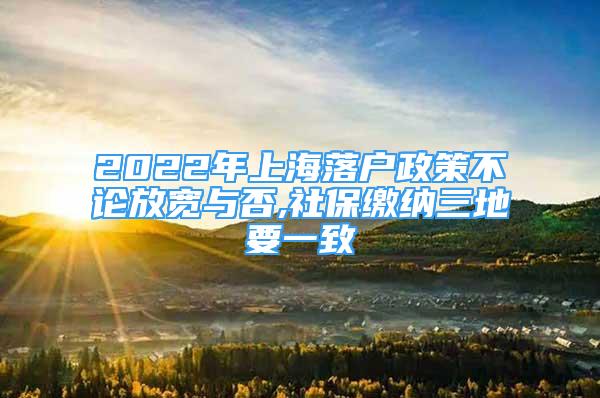 2022年上海落户政策不论放宽与否,社保缴纳三地要一致